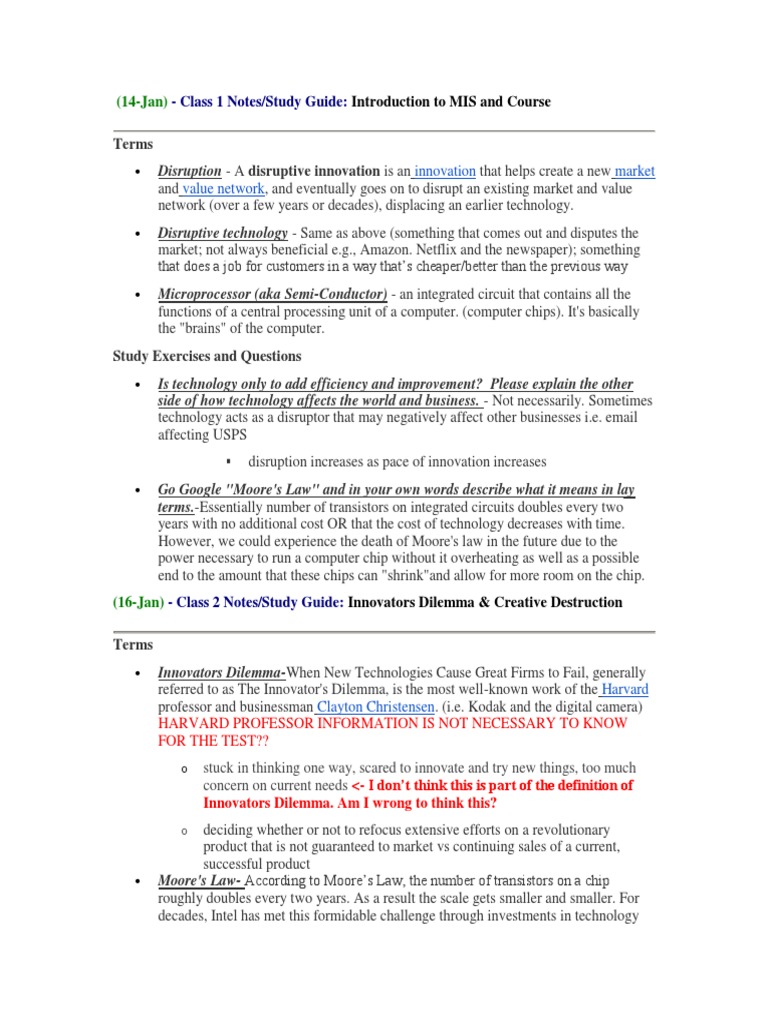 (14-Jan) - Class 1 Notes/Study Guide: Introduction to MIS and Course

Terms

• Disruption - A disruptive innovation is an innovation that helps create a new market and value network, and eventually goes on to disrupt an existing market and value network (over a few years or decades), displacing an earlier technology.

• Disruptive technology - Same as above (something that comes out and disputes the market; not always beneficial e.g., Amazon. Netflix and the newspaper); something that does a job for customers in a way that's cheaper/better than the previous way

• Microprocessor (aka Semi-Conductor) - an integrated circuit that contains all the functions of a central processing unit of a computer. (computer chips). It's basically the "brains" of the computer.

Study Exercises and Questions

• Is technology only to add efficiency and improvement? Please explain the other side of how technology affects the world and business. - Not necessarily. Sometimes technology acts as a disruptor that may negatively affect other businesses i.e. email affecting USPS

▪ disruption increases as pace of innovation increases

• Go Google "Moore's Law" and in your own words describe what it means in lay terms.-Essentially number of transistors on integrated circuits doubles every two years with no additional cost OR that the cost of technology decreases with time. However, we could experience the death of Moore's law in the future due to the power necessary to run a computer chip without it overheating as well as a possible end to the amount that these chips can "shrink"and allow for more room on the chip.

(16-Jan) - Class 2 Notes/Study Guide: Innovators Dilemma & Creative Destruction

Terms

• Innovators Dilemma-When New Technologies Cause Great Firms to Fail, generally referred to as The Innovator's Dilemma, is the most well-known work of the Harvard professor and businessman Clayton Christensen. (i.e. Kodak and the digital camera) HARVARD PROFESSOR INFORMATION IS NOT NECESSARY TO KNOW FOR THE TEST??

o stuck in thinking one way, scared to innovate and try new things, too much concern on current needs <- I don't think this is part of the definition of Innovators Dilemma. Am I wrong to think this?

o deciding whether or not to refocus extensive efforts on a revolutionary product that is not guaranteed to market vs continuing sales of a current, successful product

• Moore's Law- According to Moore's Law, the number of transistors on a chip roughly doubles every two years. As a result the scale gets smaller and smaller. For decades, Intel has met this formidable challenge through investments in technology